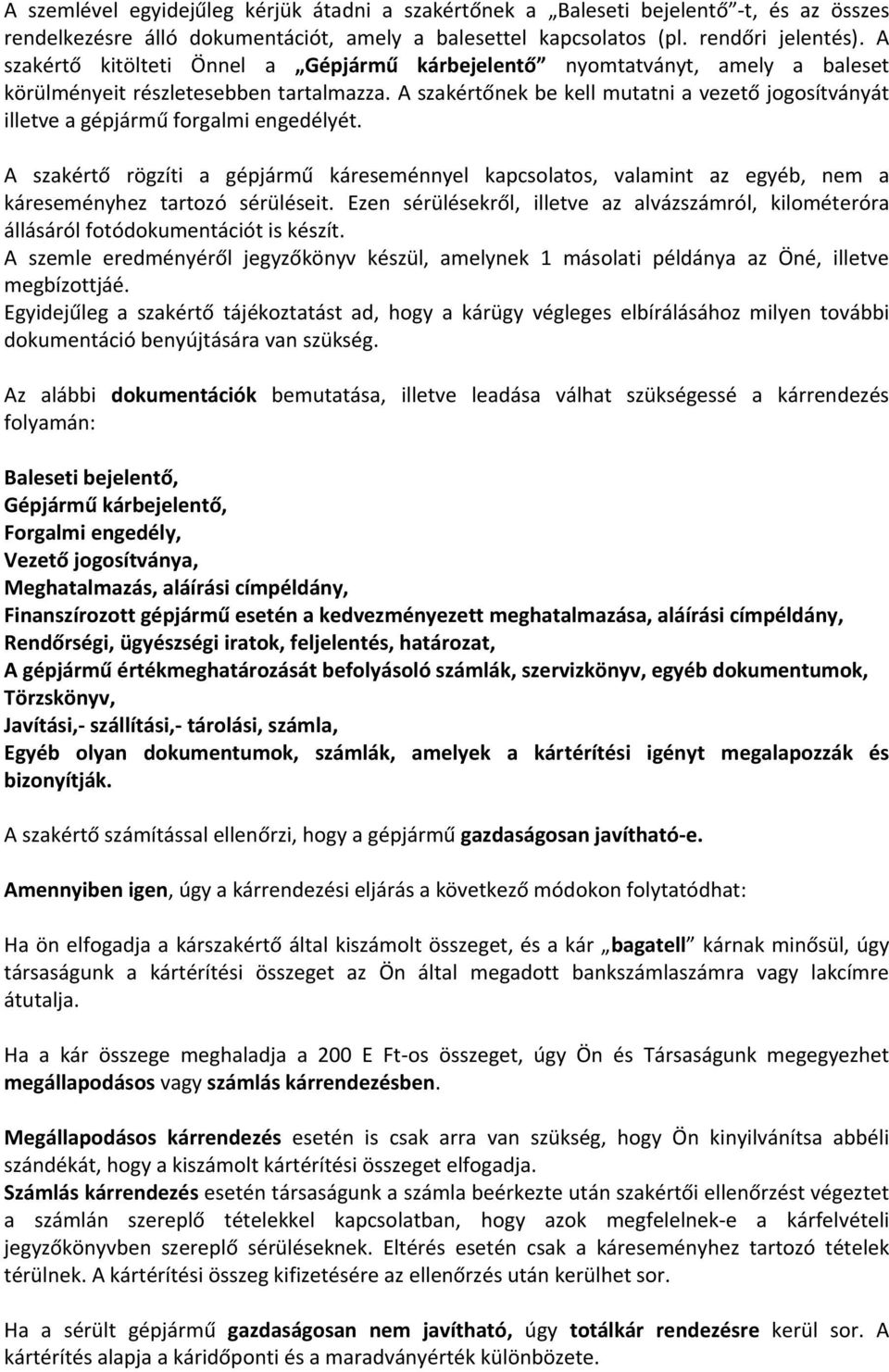 A szemlével egyidejűleg kérjük átadni a szakértőnek a „Baleseti bejelentő”-t, és az összes rendelkezésre álló dokumentációt, amely a balesettel kapcsolatos (pl. rendőri jelentés). A szakértő kitölteti Önnel a „Gépjármű kárbejelentő” nyomtatványt, amely a baleset körülményeit részletesebben tartalmazza. A szakértőnek be kell mutatni a vezető jogosítványát illetve a gépjármű forgalmi engedélyét.

A szakértő rögzíti a gépjármű káreseménnyel kapcsolatos, valamint az egyéb, nem a káreseményhez tartozó sérüléseit. Ezen sérülésekről, illetve az alvázszámról, kilométeróra állásáról fotódokumentációt is készít.
A szemle eredményéről jegyzőkönyv készül, amelynek 1 másolati példánya az Öné, illetve megbízottjáé.
Egyidejűleg a szakértő tájékoztatást ad, hogy a kárügy végleges elbírálásához milyen további dokumentáció benyújtására van szükség.

Az alábbi dokumentációk bemutatása, illetve leadása válhat szükségessé a kárrendezés folyamán:

Baleseti bejelentő,
Gépjármű kárbejelentő,
Forgalmi engedély,
Vezető jogosítványa,
Meghatalmazás, aláírási címpéldány,
Finanszírozott gépjármű esetén a kedvezményezett meghatalmazása, aláírási címpéldány,
Rendőrségi, ügyészségi iratok, feljelentés, határozat,
A gépjármű értékmeghatározását befolyásoló számlák, szervizkönyv, egyéb dokumentumok,
Törzskönyv,
Javítási,- szállítási,- tárolási, számla,
Egyéb olyan dokumentumok, számlák, amelyek a kártérítési igényt megalapozzák és bizonyítják.

A szakértő számítással ellenőrzi, hogy a gépjármű gazdaságosan javítható-e.

Amennyiben igen, úgy a kárrendezési eljárás a következő módokon folytatódhat:

Ha ön elfogadja a kárszakértő által kiszámolt összeget, és a kár „bagatell” kárnak minősül, úgy társaságunk a kártérítési összeget az Ön által megadott bankszámlaszámra vagy lakcímre átutalja.

Ha a kár összege meghaladja a 200 E Ft-os összeget, úgy Ön és Társaságunk megegyezhet megállapodásos vagy számlás kárrendezésben.

Megállapodásos kárrendezés esetén is csak arra van szükség, hogy Ön kinyilvánítsa abbéli szándékát, hogy a kiszámolt kártérítési összeget elfogadja.
Számlás kárrendezés esetén társaságunk a számla beérkezte után szakértői ellenőrzést végeztet a számlán szereplő tételekkel kapcsolatban, hogy azok megfelelnek-e a kárfelvételi jegyzőkönyvben szereplő sérüléseknek. Eltérés esetén csak a káreseményhez tartozó tételek térülnek. A kártérítési összeg kifizetésére az ellenőrzés után kerülhet sor.

Ha a sérült gépjármű gazdaságosan nem javítható, úgy totálkár rendezésre kerül sor. A kártérítés alapja a káridőponti és a maradványérték különbözete.